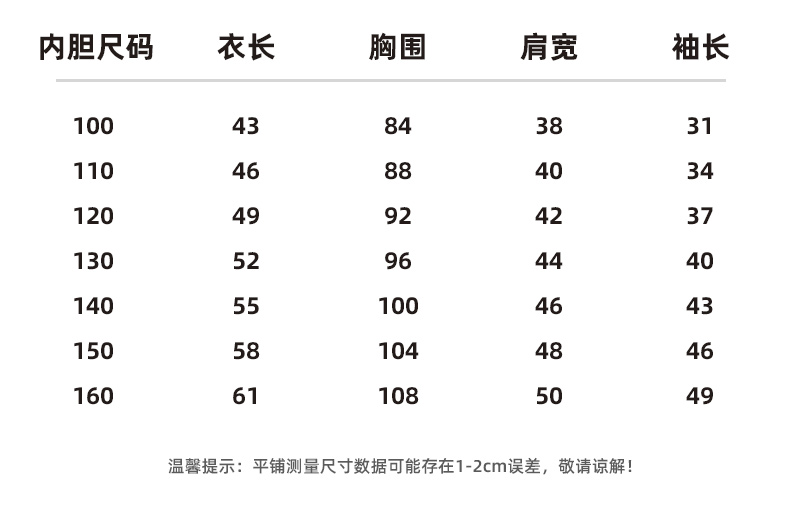 | 内胆尺码 | 衣长 | 胸围 | 肩宽 | 袖长 |
|---|---|---|---|---|
| 100 | 43 | 84 | 38 | 31 |
| 110 | 46 | 88 | 40 | 34 |
| 120 | 49 | 92 | 42 | 37 |
| 130 | 52 | 96 | 44 | 40 |
| 140 | 55 | 100 | 46 | 43 |
| 150 | 58 | 104 | 48 | 46 |
| 160 | 61 | 108 | 50 | 49 |

温馨提示：平铺测量尺寸数据可能存在1-2cm误差，敬请谅解！